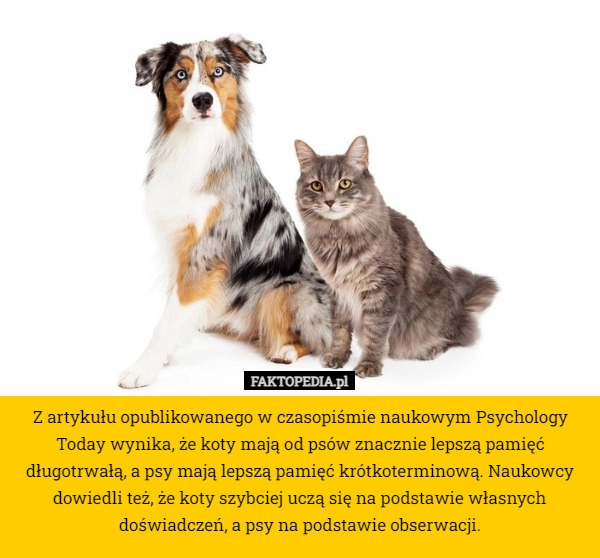 FAKTOPEDIA.pl

Z artykułu opublikowanego w czasopiśmie naukowym Psychology Today wynika, że koty mają od psów znacznie lepszą pamięć długotrwałą, a psy mają lepszą pamięć krótkoterminową. Naukowcy dowiedli też, że koty szybciej uczą się na podstawie własnych doświadczeń, a psy na podstawie obserwacji.